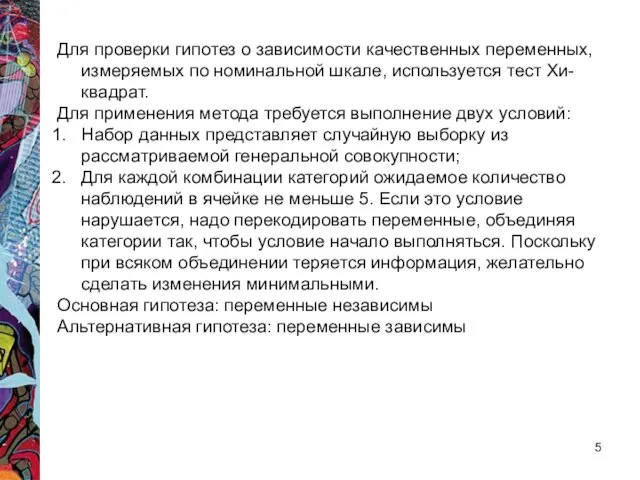 Для проверки гипотез о зависимости качественных переменных, измеряемых по номинальной шкале, используется тест Хи-квадрат.

Для применения метода требуется выполнение двух условий:

1. Набор данных представляет случайную выборку из рассматриваемой генеральной совокупности;
2. Для каждой комбинации категорий ожидаемое количество наблюдений в ячейке не меньше 5. Если это условие нарушается, надо перекодировать переменные, объединяя категории так, чтобы условие начало выполняться. Поскольку при всяком объединении теряется информация, желательно сделать изменения минимальными.

Основная гипотеза: переменные независимы

Альтернативная гипотеза: переменные зависимы

5